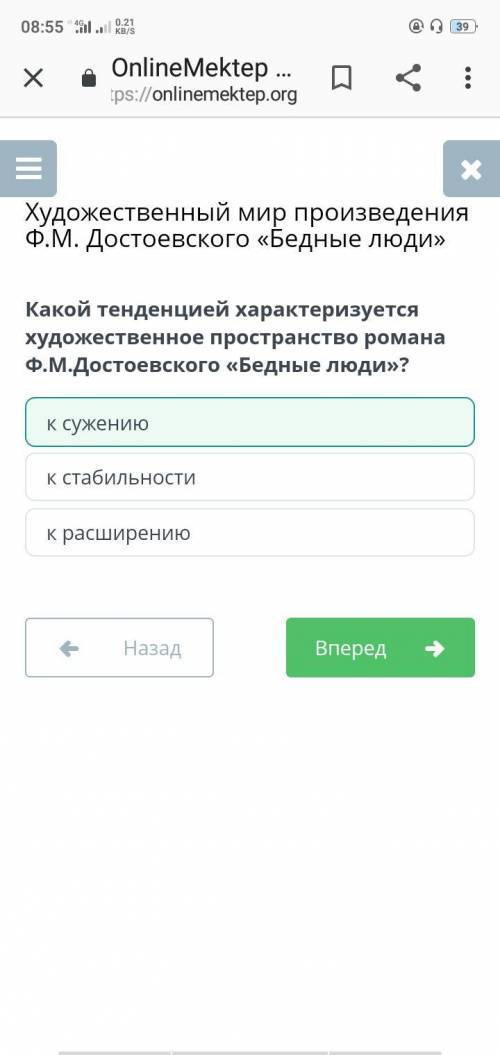 08:55 4G 0.21 KB/S 39

OnlineMektep ...
tps://onlinemektep.org

Художественный мир произведения Ф.М. Достоевского «Бедные люди»

Какой тенденцией характеризуется художественное пространство романа Ф.М.Достоевского «Бедные люди»?

к сужению

к стабильности

к расширению

Назад

Вперед